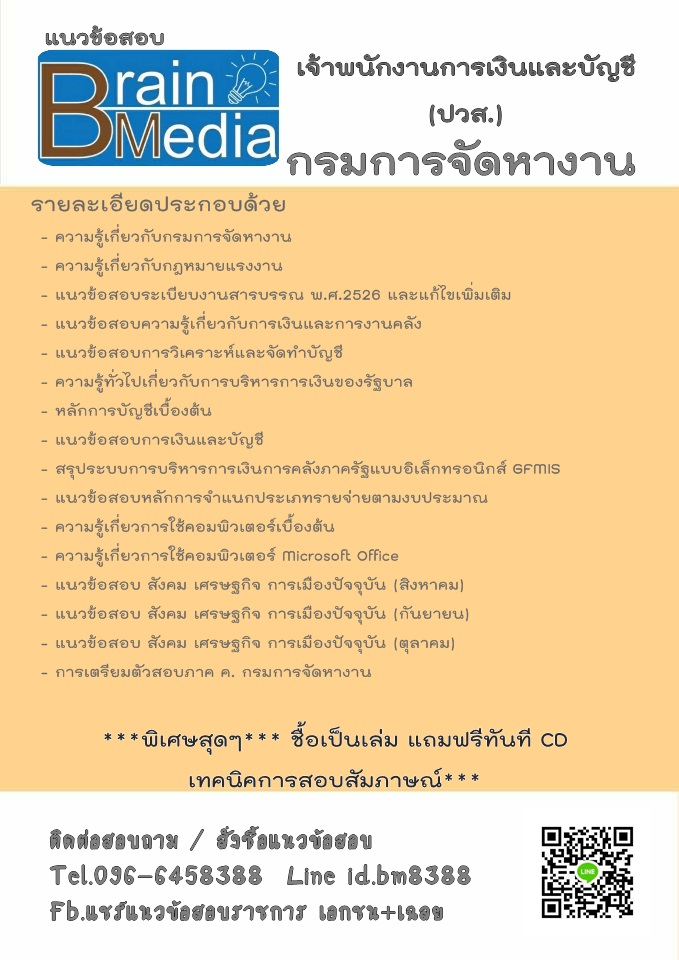 แนวข้อสอบ
Brain
Media

เจ้าพนักงานการเงินและบัญชี
(ปวส.)
กรมการจัดหางาน

รายละเอียดประกอบด้วย
- ความรู้เกี่ยวกับกรมการจัดหางาน
- ความรู้เกี่ยวกับกฎหมายแรงงาน
- แนวข้อสอบระเบียบงานสารบรรณ พ.ศ.2526 และแก้ไขเพิ่มเติม
- แนวข้อสอบความรู้เกี่ยวกับการเงินและการงานคลัง
- แนวข้อสอบการวิเคราะห์และจัดทำบัญชี
- ความรู้ทั่วไปเกี่ยวกับการบริหารการเงินของรัฐบาล
- หลักการบัญชีเบื้องต้น
- แนวข้อสอบการเงินและบัญชี
- สรุประบบการบริหารการเงินการคลังภาครัฐแบบอิเล็กทรอนิกส์ GFMIS
- แนวข้อสอบหลักการจำแนกประเภทรายจ่ายตามงบประมาณ
- ความรู้เกี่ยวการใช้คอมพิวเตอร์เบื้องต้น
- ความรู้เกี่ยวการใช้คอมพิวเตอร์ Microsoft Office
- แนวข้อสอบ สังคม เศรษฐกิจ การเมืองปัจจุบัน (สิงหาคม)
- แนวข้อสอบ สังคม เศรษฐกิจ การเมืองปัจจุบัน (กันยายน)
- แนวข้อสอบ สังคม เศรษฐกิจ การเมืองปัจจุบัน (ตุลาคม)
- การเตรียมตัวสอบภาค ค. กรมการจัดหางาน

***พิเศษสุดๆ*** ซื้อเป็นเล่ม แถมฟรีทันที CD
เทคนิคการสอบสัมภาษณ์***

ติดต่อสอบถาม / สั่งซื้อแนวข้อสอบ
Tel.096-6458388 Line id.bm8388
Fb.แชร์แนวข้อสอบราชการ เอกชน+เฉลย